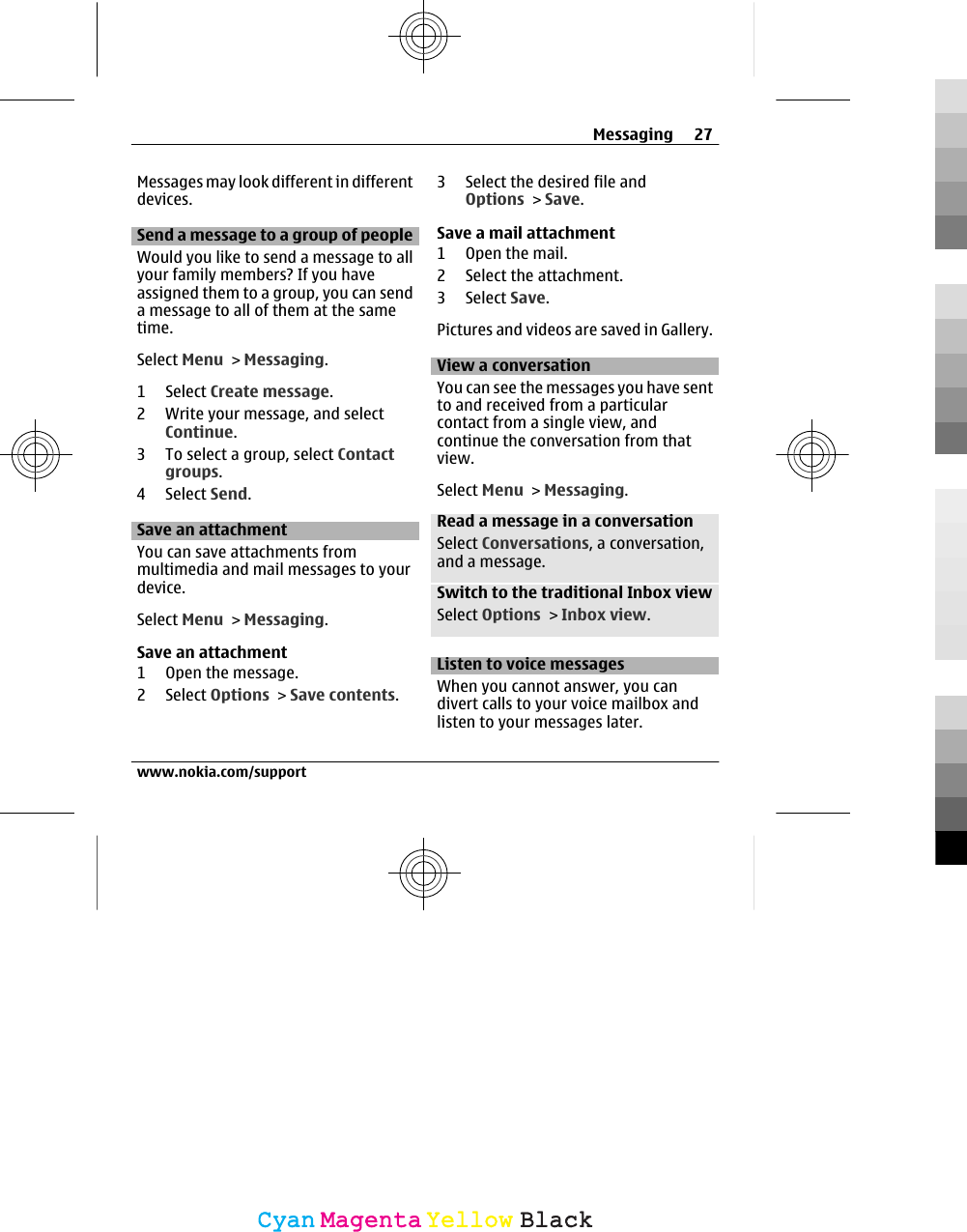 Messaging 27

Messages may look different in different devices.

Send a message to a group of people

Would you like to send a message to all your family members? If you have assigned them to a group, you can send a message to all of them at the same time.

Select Menu > Messaging.

1 Select Create message.
2 Write your message, and select Continue.
3 To select a group, select Contact groups.
4 Select Send.

Save an attachment

You can save attachments from multimedia and mail messages to your device.

Select Menu > Messaging.

Save an attachment
1 Open the message.
2 Select Options > Save contents.
3 Select the desired file and Options > Save.

Save a mail attachment
1 Open the mail.
2 Select the attachment.
3 Select Save.

Pictures and videos are saved in Gallery.

View a conversation

You can see the messages you have sent to and received from a particular contact from a single view, and continue the conversation from that view.

Select Menu > Messaging.

Read a message in a conversation
Select Conversations, a conversation, and a message.

Switch to the traditional Inbox view
Select Options > Inbox view.

Listen to voice messages

When you cannot answer, you can divert calls to your voice mailbox and listen to your messages later.

www.nokia.com/support

Cyan Magenta Yellow Black